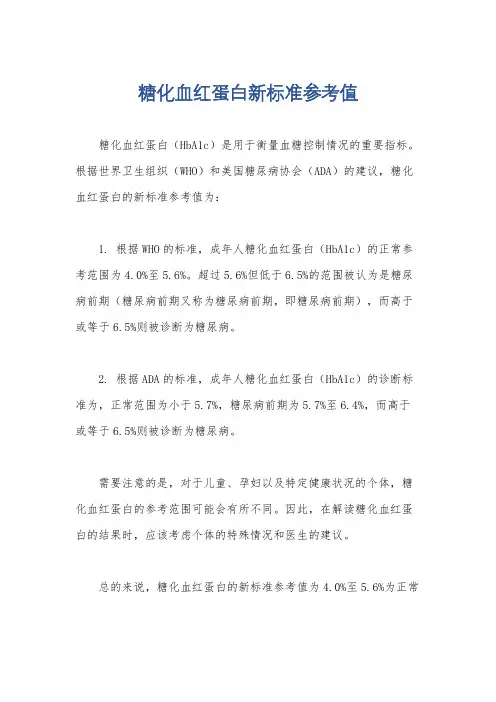 糖化血红蛋白新标准参考值

糖化血红蛋白（HbA1c）是用于衡量血糖控制情况的重要指标。根据世界卫生组织（WHO）和美国糖尿病协会（ADA）的建议，糖化血红蛋白的新标准参考值为：

1. 根据WHO的标准，成年人糖化血红蛋白（HbA1c）的正常参考范围为4.0%至5.6%。超过5.6%但低于6.5%的范围被认为是糖尿病前期（糖尿病前期又称为糖尿病前期，即糖尿病前期），而高于或等于6.5%则被诊断为糖尿病。

2. 根据ADA的标准，成年人糖化血红蛋白（HbA1c）的诊断标准为，正常范围为小于5.7%，糖尿病前期为5.7%至6.4%，而高于或等于6.5%则被诊断为糖尿病。

需要注意的是，对于儿童、孕妇以及特定健康状况的个体，糖化血红蛋白的参考范围可能会有所不同。因此，在解读糖化血红蛋白的结果时，应该考虑个体的特殊情况和医生的建议。

总的来说，糖化血红蛋白的新标准参考值为4.0%至5.6%为正常